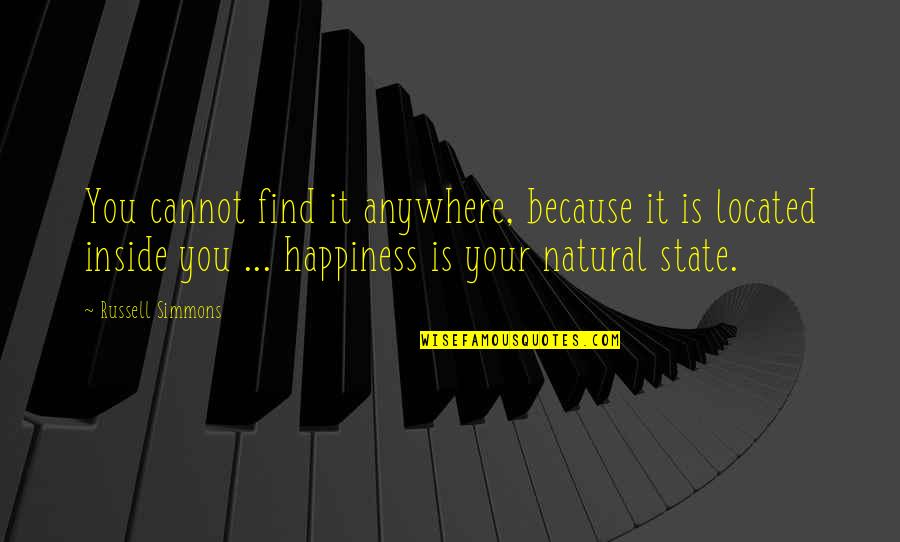 You cannot find it anywhere, because it is located inside you ... happiness is your natural state.

~ Russell Simmons

WISEFAMOUSQUOTES.COM